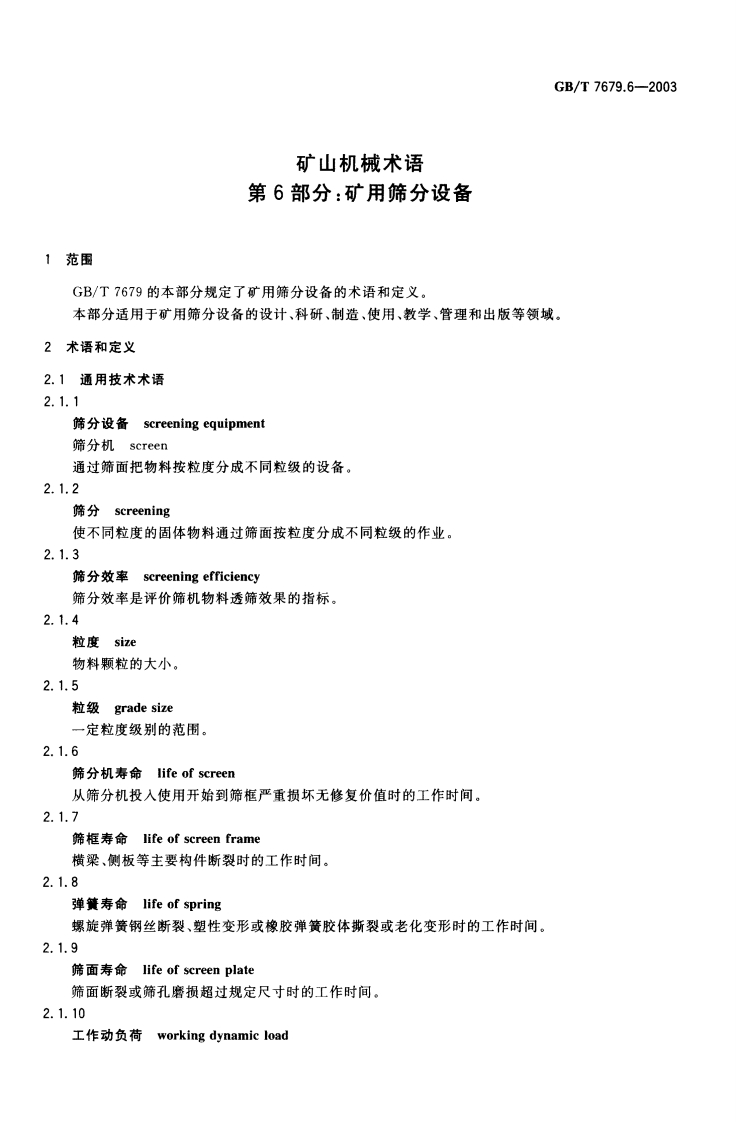 GB/T 7679.6—2003

矿山机械术语
第 6 部分：矿用筛分设备

1 范围

GB/T 7679 的本部分规定了矿用筛分设备的术语和定义。
本部分适用于矿用筛分设备的设计、科研、制造、使用、教学、管理和出版等领域。

2 术语和定义

2.1 通用技术术语

2.1.1
筛分设备 screening equipment
筛分机 screen
通过筛面把物料按粒度分成不同粒级的设备。

2.1.2
筛分 screening
使不同粒度的固体物料通过筛面按粒度分成不同粒级的作业。

2.1.3
筛分效率 screening efficiency
筛分效率是评价筛机物料透筛效果的指标。

2.1.4
粒度 size
物料颗粒的大小。

2.1.5
粒级 grade size
一定粒度级别的范围。

2.1.6
筛分机寿命 life of screen
从筛分机投入使用开始到筛框严重损坏无修复价值时的工作时间。

2.1.7
筛框寿命 life of screen frame
横梁、侧板等主要构件断裂时的工作时间。

2.1.8
弹簧寿命 life of spring
螺旋弹簧钢丝断裂、塑性变形或橡胶弹簧胶体撕裂或老化变形时的工作时间。

2.1.9
筛面寿命 life of screen plate
筛面断裂或筛孔磨损超过规定尺寸时的工作时间。

2.1.10
工作动负荷 working dynamic load